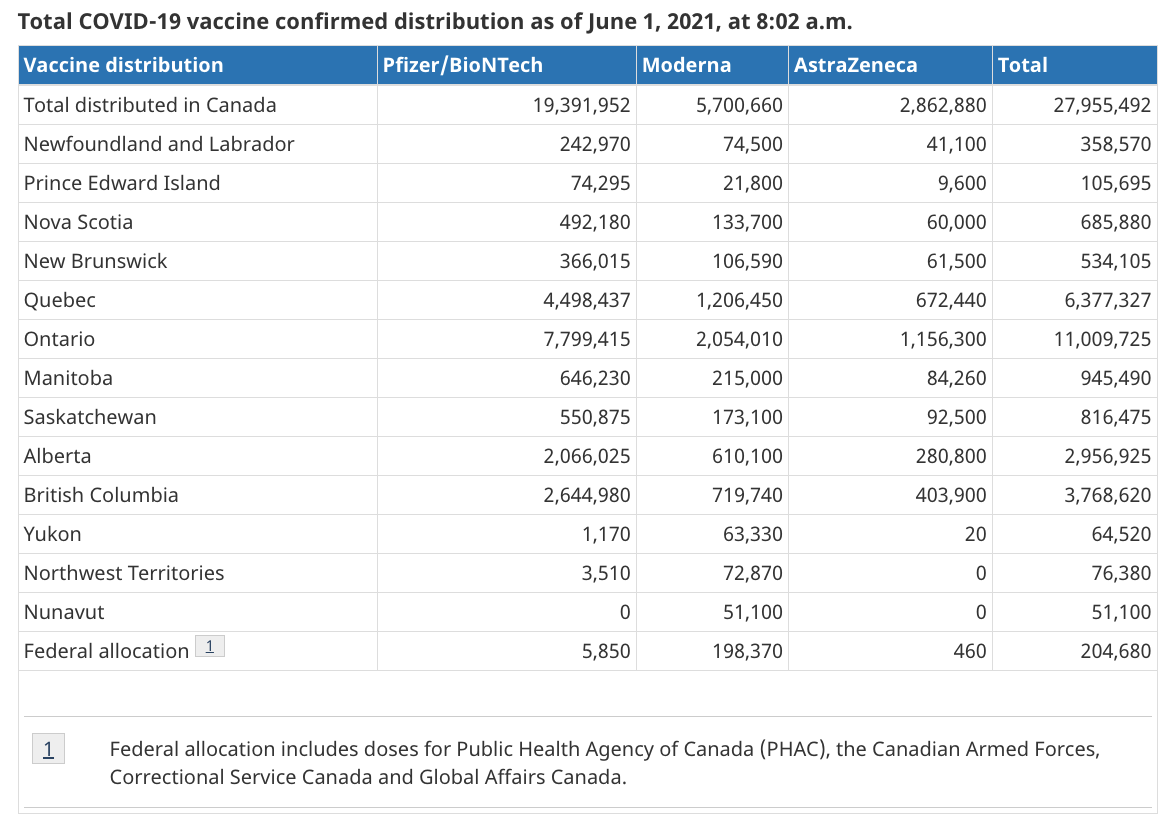 Total COVID-19 vaccine confirmed distribution as of June 1, 2021, at 8:02 a.m.

| Vaccine distribution | Pfizer/BioNTech | Moderna | AstraZeneca | Total |
|---|---|---|---|---|
| Total distributed in Canada | 19,391,952 | 5,700,660 | 2,862,880 | 27,955,492 |
| Newfoundland and Labrador | 242,970 | 74,500 | 41,100 | 358,570 |
| Prince Edward Island | 74,295 | 21,800 | 9,600 | 105,695 |
| Nova Scotia | 492,180 | 133,700 | 60,000 | 685,880 |
| New Brunswick | 366,015 | 106,590 | 61,500 | 534,105 |
| Quebec | 4,498,437 | 1,206,450 | 672,440 | 6,377,327 |
| Ontario | 7,799,415 | 2,054,010 | 1,156,300 | 11,009,725 |
| Manitoba | 646,230 | 215,000 | 84,260 | 945,490 |
| Saskatchewan | 550,875 | 173,100 | 92,500 | 816,475 |
| Alberta | 2,066,025 | 610,100 | 280,800 | 2,956,925 |
| British Columbia | 2,644,980 | 719,740 | 403,900 | 3,768,620 |
| Yukon | 1,170 | 63,330 | 20 | 64,520 |
| Northwest Territories | 3,510 | 72,870 | 0 | 76,380 |
| Nunavut | 0 | 51,100 | 0 | 51,100 |
| Federal allocation 1 | 5,850 | 198,370 | 460 | 204,680 |

1 Federal allocation includes doses for Public Health Agency of Canada (PHAC), the Canadian Armed Forces, Correctional Service Canada and Global Affairs Canada.